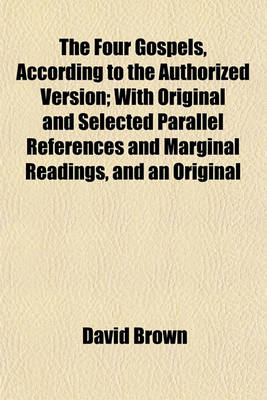 The Four Gospels, According to the Authorized Version; With Original and Selected Parallel References and Marginal Readings, and an Original

David Brown